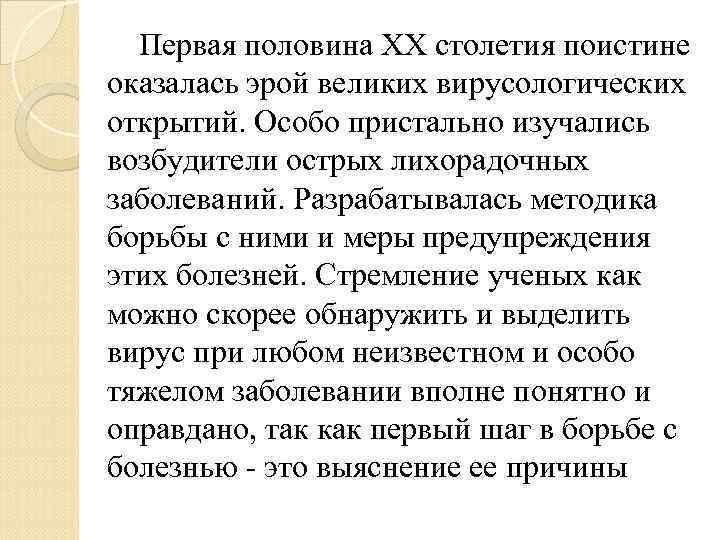 Первая половина XX столетия поистине оказалась эрой великих вирусологических открытий. Особо пристально изучались возбудители острых лихорадочных заболеваний. Разрабатывалась методика борьбы с ними и меры предупреждения этих болезней. Стремление ученых как можно скорее обнаружить и выделить вирус при любом неизвестном и особо тяжелом заболевании вполне понятно и оправдано, так как первый шаг в борьбе с болезнью - это выяснение ее причины